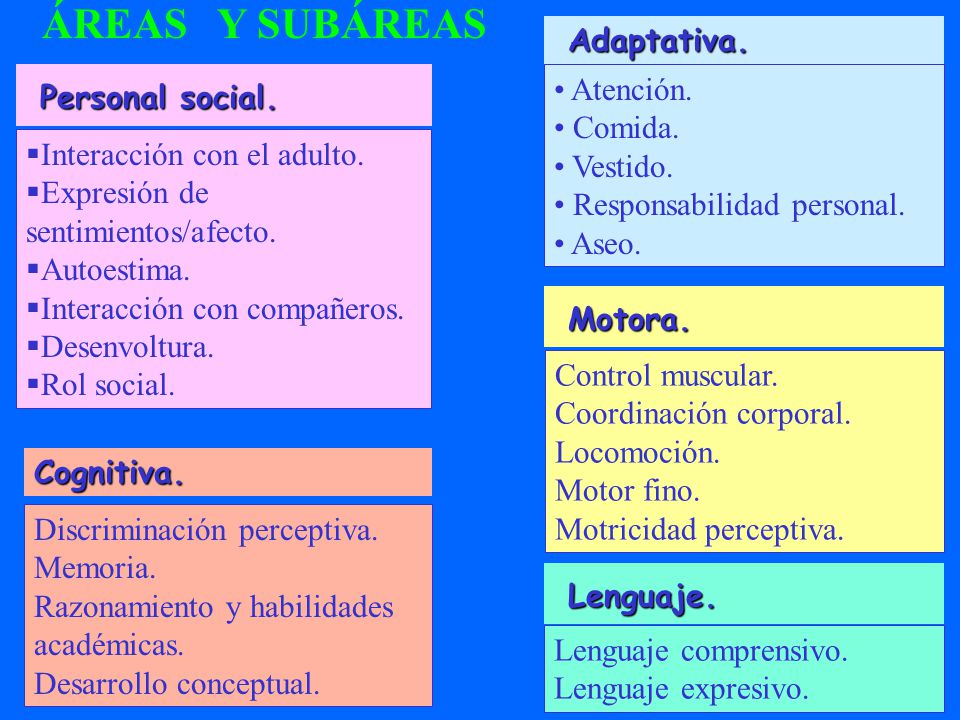 ÁREAS Y SUBÁREAS

Personal social.

▪Interacción con el adulto.
▪Expresión de sentimientos/afecto.
▪Autoestima.
▪Interacción con compañeros.
▪Desenvoltura.
▪Rol social.

Cognitiva.

Discriminación perceptiva.
Memoria.
Razonamiento y habilidades académicas.
Desarrollo conceptual.

Adaptativa.

• Atención.
• Comida.
• Vestido.
• Responsabilidad personal.
• Aseo.

Motora.

Control muscular.
Coordinación corporal.
Locomoción.
Motor fino.
Motricidad perceptiva.

Lenguaje.

Lenguaje comprensivo.
Lenguaje expresivo.